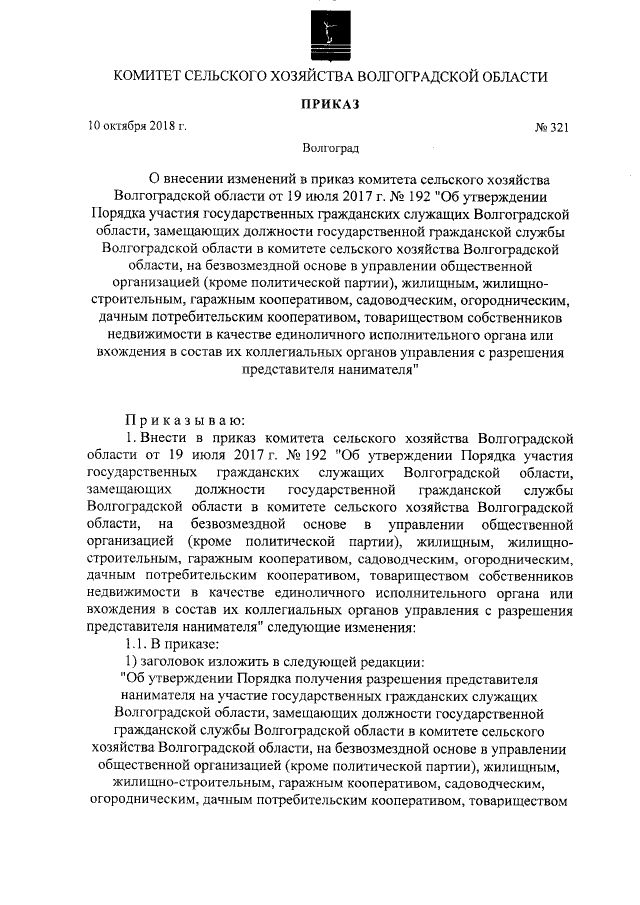 КОМИТЕТ СЕЛЬСКОГО ХОЗЯЙСТВА ВОЛГОГРАДСКОЙ ОБЛАСТИ

ПРИКАЗ

10 октября 2018 г.

№ 321

Волгоград

О внесении изменений в приказ комитета сельского хозяйства Волгоградской области от 19 июля 2017 г. № 192 "Об утверждении Порядка участия государственных гражданских служащих Волгоградской области, замещающих должности государственной гражданской службы Волгоградской области в комитете сельского хозяйства Волгоградской области, на безвозмездной основе в управлении общественной организацией (кроме политической партии), жилищным, жилищно-строительным, гаражным кооперативом, садоводческим, огородническим, дачным потребительским кооперативом, товариществом собственников недвижимости в качестве единоличного исполнительного органа или вхождения в состав их коллегиальных органов управления с разрешения представителя нанимателя"

Приказываю:

1. Внести в приказ комитета сельского хозяйства Волгоградской области от 19 июля 2017 г. № 192 "Об утверждении Порядка участия государственных гражданских служащих Волгоградской области, замещающих должности государственной гражданской службы Волгоградской области в комитете сельского хозяйства Волгоградской области, на безвозмездной основе в управлении общественной организацией (кроме политической партии), жилищным, жилищно-строительным, гаражным кооперативом, садоводческим, огородническим, дачным потребительским кооперативом, товариществом собственников недвижимости в качестве единоличного исполнительного органа или вхождения в состав их коллегиальных органов управления с разрешения представителя нанимателя" следующие изменения:

1.1. В приказе:

1) заголовок изложить в следующей редакции:

"Об утверждении Порядка получения разрешения представителя нанимателя на участие государственных гражданских служащих Волгоградской области, замещающих должности государственной гражданской службы Волгоградской области в комитете сельского хозяйства Волгоградской области, на безвозмездной основе в управлении общественной организацией (кроме политической партии), жилищным, жилищно-строительным, гаражным кооперативом, садоводческим, огородническим, дачным потребительским кооперативом, товариществом